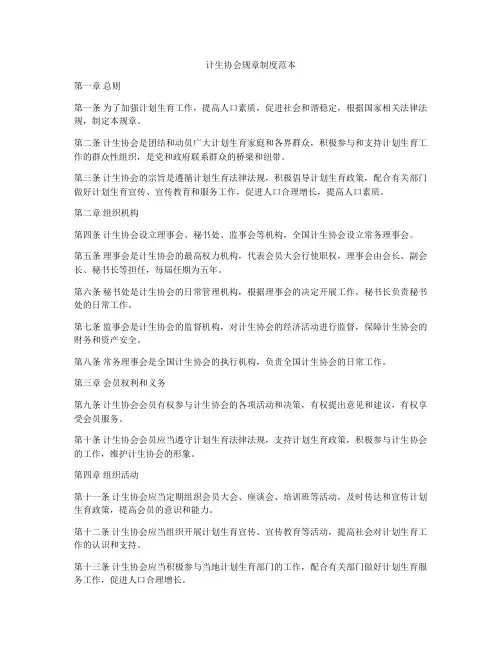 计生协会规章制度范本

第一章 总则

第一条 为了加强计划生育工作，提高人口素质，促进社会和谐稳定，根据国家相关法律法规，制定本规章。

第二条 计生协会是团结和动员广大计划生育家庭和各界群众，积极参与和支持计划生育工作的群众性组织，是党和政府联系群众的桥梁和纽带。

第三条 计生协会的宗旨是遵循计划生育法律法规，积极倡导计划生育政策，配合有关部门做好计划生育宣传、宣传教育和服务工作，促进人口合理增长，提高人口素质。

第二章 组织机构

第四条 计生协会设立理事会、秘书处、监事会等机构，全国计生协会设立常务理事会。

第五条 理事会是计生协会的最高权力机构，代表会员大会行使职权，理事会由会长、副会长、秘书长等担任，每届任期为五年。

第六条 秘书处是计生协会的日常管理机构，根据理事会的决定开展工作，秘书长负责秘书处的日常工作。

第七条 监事会是计生协会的监督机构，对计生协会的经济活动进行监督，保障计生协会的财务和资产安全。

第八条 常务理事会是全国计生协会的执行机构，负责全国计生协会的日常工作。

第三章 会员权利和义务

第九条 计生协会会员有权参与计生协会的各项活动和决策，有权提出意见和建议，有权享受会员服务。

第十条 计生协会会员应当遵守计划生育法律法规，支持计划生育政策，积极参与计生协会的工作，维护计生协会的形象。

第四章 组织活动

第十一条 计生协会应当定期组织会员大会、座谈会、培训班等活动，及时传达和宣传计划生育政策，提高会员的意识和能力。

第十二条 计生协会应当组织开展计划生育宣传、宣传教育等活动，提高社会对计划生育工作的认识和支持。

第十三条 计生协会应当积极参与当地计划生育部门的工作，配合有关部门做好计划生育服务工作，促进人口合理增长。